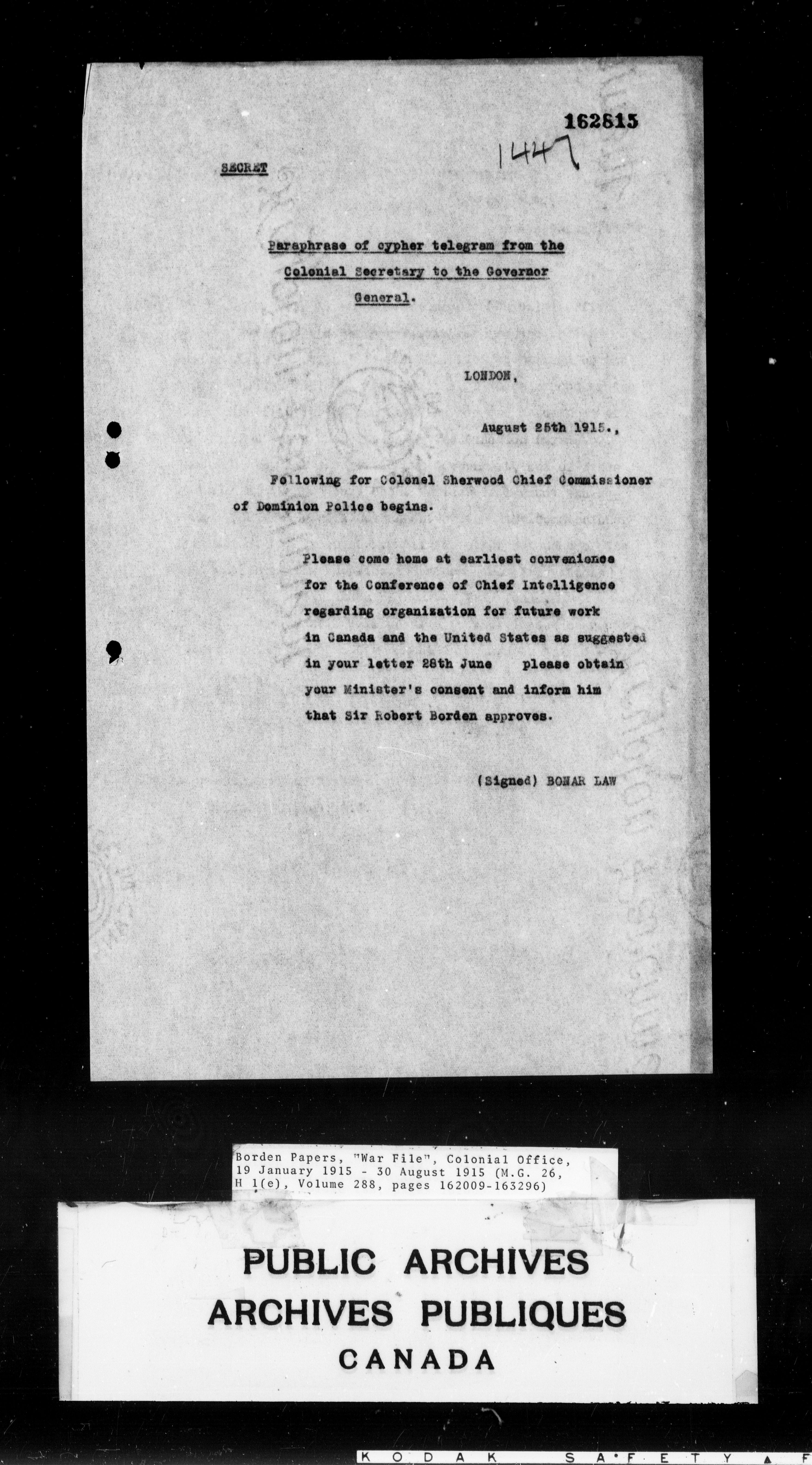 162815

1447

SECRET

Paraphrase of cypher telegram from the Colonial Secretary to the Governor General.

LONDON,

August 25th 1915.,

Following for Colonel Sherwood Chief Commissioner of Dominion Police begins.

Please come home at earliest convenience for the Conference of Chief Intelligence regarding organization for future work in Canada and the United States as suggested in your letter 28th June please obtain your Minister's consent and inform him that Sir Robert Borden approves.

(Signed) BONAR LAW

Borden Papers, "War File", Colonial Office, 19 January 1915 - 30 August 1915 (M.G. 26, H 1(e), Volume 288, pages 162009-163296)

PUBLIC ARCHIVES
ARCHIVES PUBLIQUES
CANADA

KODAK SAFETY F